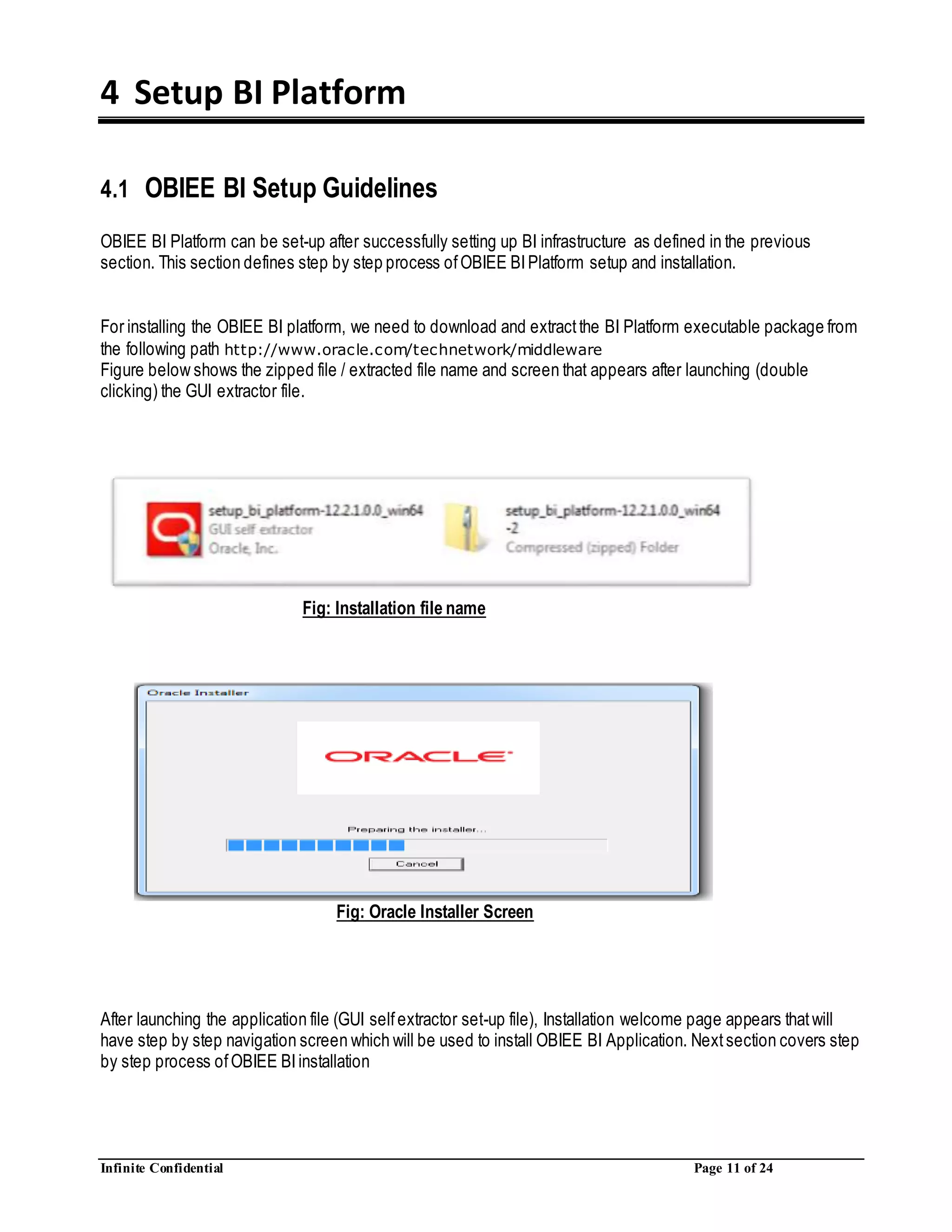 4 Setup BI Platform

4.1 OBIEE BI Setup Guidelines

OBIEE BI Platform can be set-up after successfully setting up BI infrastructure as defined in the previous section. This section defines step by step process of OBIEE BI Platform setup and installation.

For installing the OBIEE BI platform, we need to download and extract the BI Platform executable package from the following path http://www.oracle.com/technetwork/middleware
Figure below shows the zipped file / extracted file name and screen that appears after launching (double clicking) the GUI extractor file.

setup_bi_platform-12.2.1.0.0_win64
GUI self extractor
Oracle, Inc.

setup_bi_platform-12.2.1.0.0_win64 -2
Compressed (zipped) Folder

Fig: Installation file name

Oracle Installer

ORACLE

Preparing the installer...

Cancel

Fig: Oracle Installer Screen

After launching the application file (GUI self extractor set-up file), Installation welcome page appears that will have step by step navigation screen which will be used to install OBIEE BI Application. Next section covers step by step process of OBIEE BI installation

Infinite Confidential
Page 11 of 24